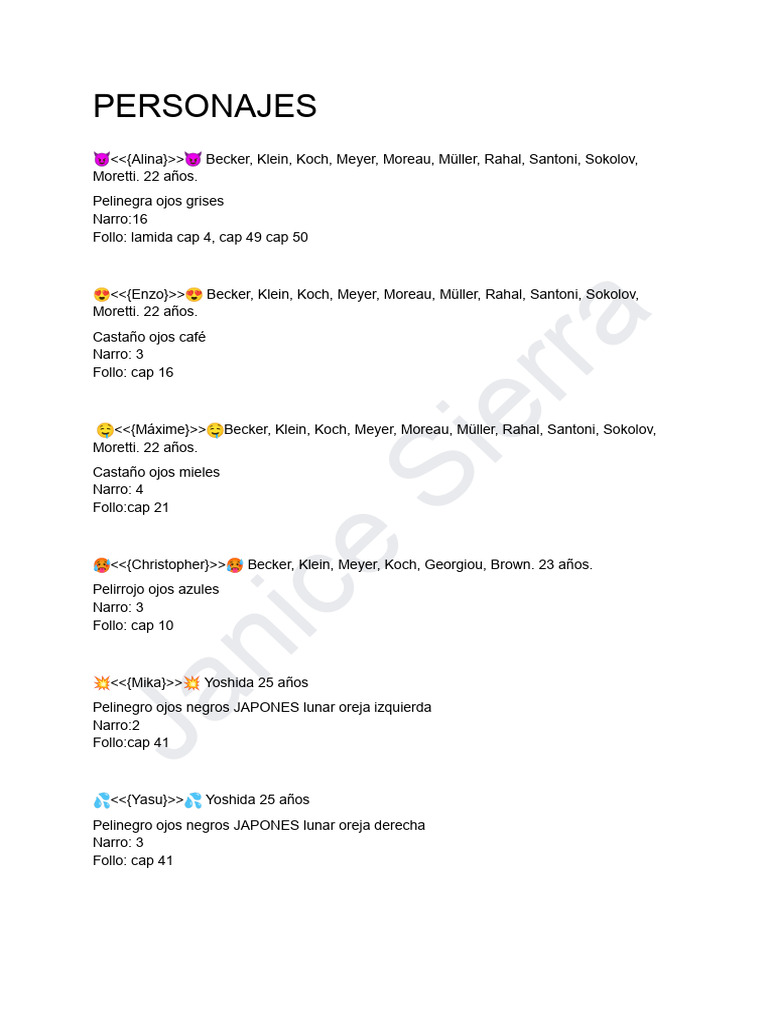 PERSONAJES

😈<<{Alina}>>😈 Becker, Klein, Koch, Meyer, Moreau, Müller, Rahal, Santoni, Sokolov, Moretti. 22 años.

Pelinegra ojos grises
Narro:16
Follo: lamida cap 4, cap 49 cap 50

😍<<{Enzo}>>😍 Becker, Klein, Koch, Meyer, Moreau, Müller, Rahal, Santoni, Sokolov, Moretti. 22 años.

Castaño ojos café
Narro: 3
Follo: cap 16

🤤<<{Máxime}>>🤤Becker, Klein, Koch, Meyer, Moreau, Müller, Rahal, Santoni, Sokolov, Moretti. 22 años.

Castaño ojos mieles
Narro: 4
Follo:cap 21

🥵<<{Christopher}>>🥵 Becker, Klein, Meyer, Koch, Georgiou, Brown. 23 años.

Pelirrojo ojos azules
Narro: 3
Follo: cap 10

💥<<{Mika}>>💥 Yoshida 25 años

Pelinegro ojos negros JAPONES lunar oreja izquierda
Narro:2
Follo:cap 41

💦<<{Yasu}>>💦 Yoshida 25 años

Pelinegro ojos negros JAPONES lunar oreja derecha
Narro: 3
Follo: cap 41

Janice Sierra